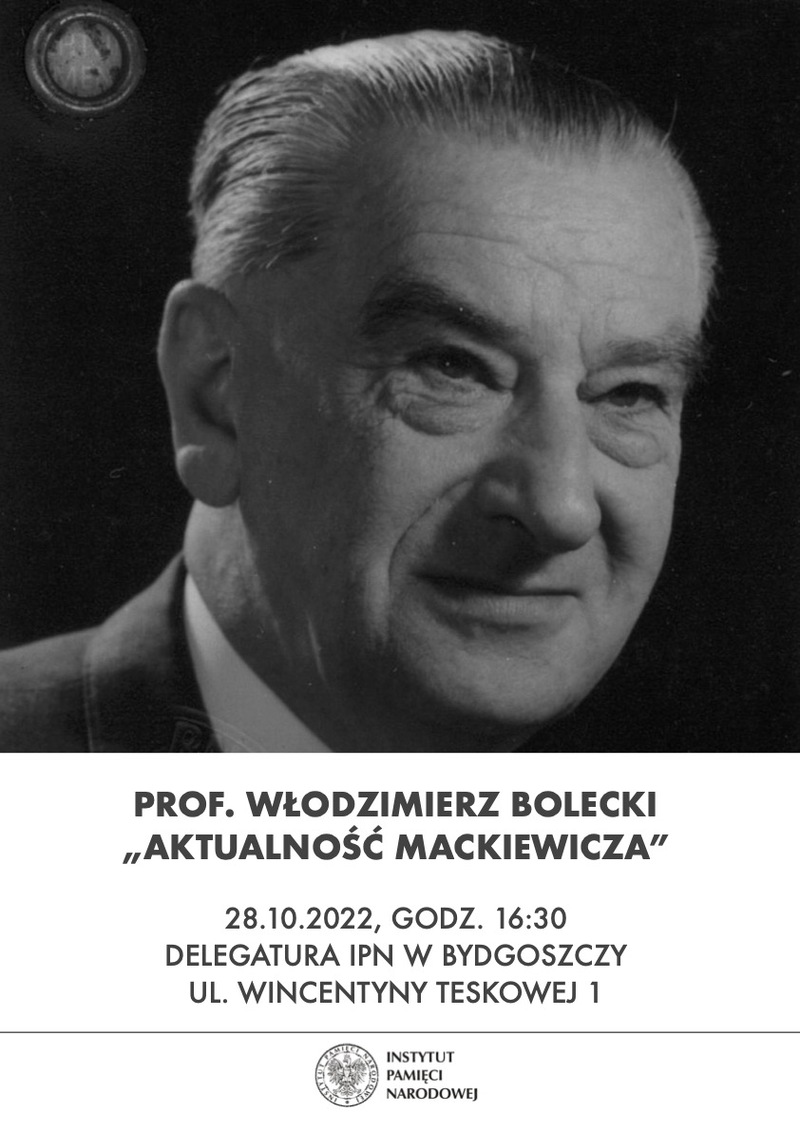 PROF. WŁODZIMIERZ BOLECKI
„AKTUALNOŚĆ MACKIEWICZA"

28.10.2022, GODZ. 16:30
DELEGATURA IPN W BYDGOSZCZY
UL. WINCENTYNY TESKOWEJ 1

INSTYTUT
PAMIĘCI
NARODOWEJ